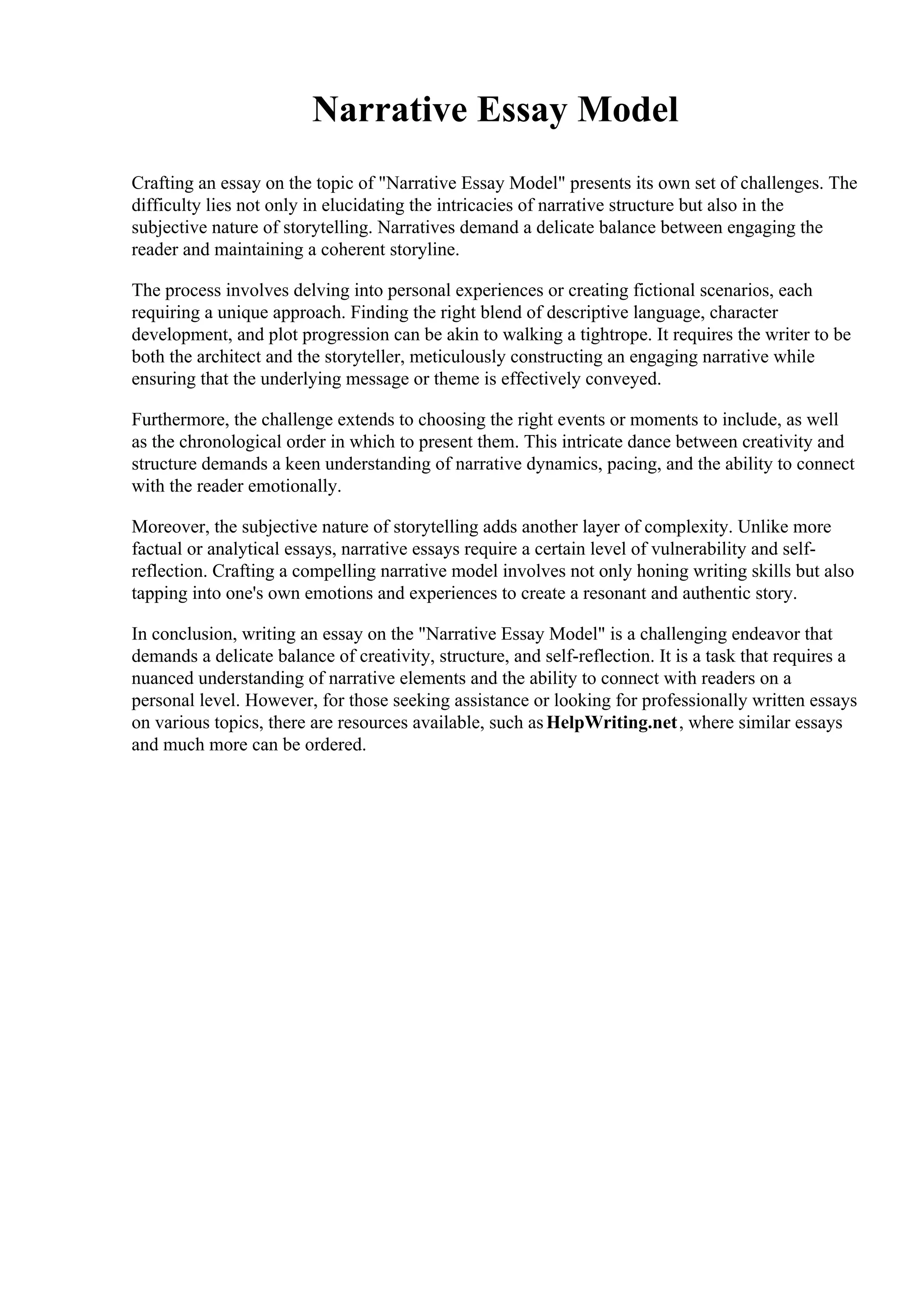 Narrative Essay Model

Crafting an essay on the topic of "Narrative Essay Model" presents its own set of challenges. The difficulty lies not only in elucidating the intricacies of narrative structure but also in the subjective nature of storytelling. Narratives demand a delicate balance between engaging the reader and maintaining a coherent storyline.

The process involves delving into personal experiences or creating fictional scenarios, each requiring a unique approach. Finding the right blend of descriptive language, character development, and plot progression can be akin to walking a tightrope. It requires the writer to be both the architect and the storyteller, meticulously constructing an engaging narrative while ensuring that the underlying message or theme is effectively conveyed.

Furthermore, the challenge extends to choosing the right events or moments to include, as well as the chronological order in which to present them. This intricate dance between creativity and structure demands a keen understanding of narrative dynamics, pacing, and the ability to connect with the reader emotionally.

Moreover, the subjective nature of storytelling adds another layer of complexity. Unlike more factual or analytical essays, narrative essays require a certain level of vulnerability and self-reflection. Crafting a compelling narrative model involves not only honing writing skills but also tapping into one's own emotions and experiences to create a resonant and authentic story.

In conclusion, writing an essay on the "Narrative Essay Model" is a challenging endeavor that demands a delicate balance of creativity, structure, and self-reflection. It is a task that requires a nuanced understanding of narrative elements and the ability to connect with readers on a personal level. However, for those seeking assistance or looking for professionally written essays on various topics, there are resources available, such as HelpWriting.net, where similar essays and much more can be ordered.